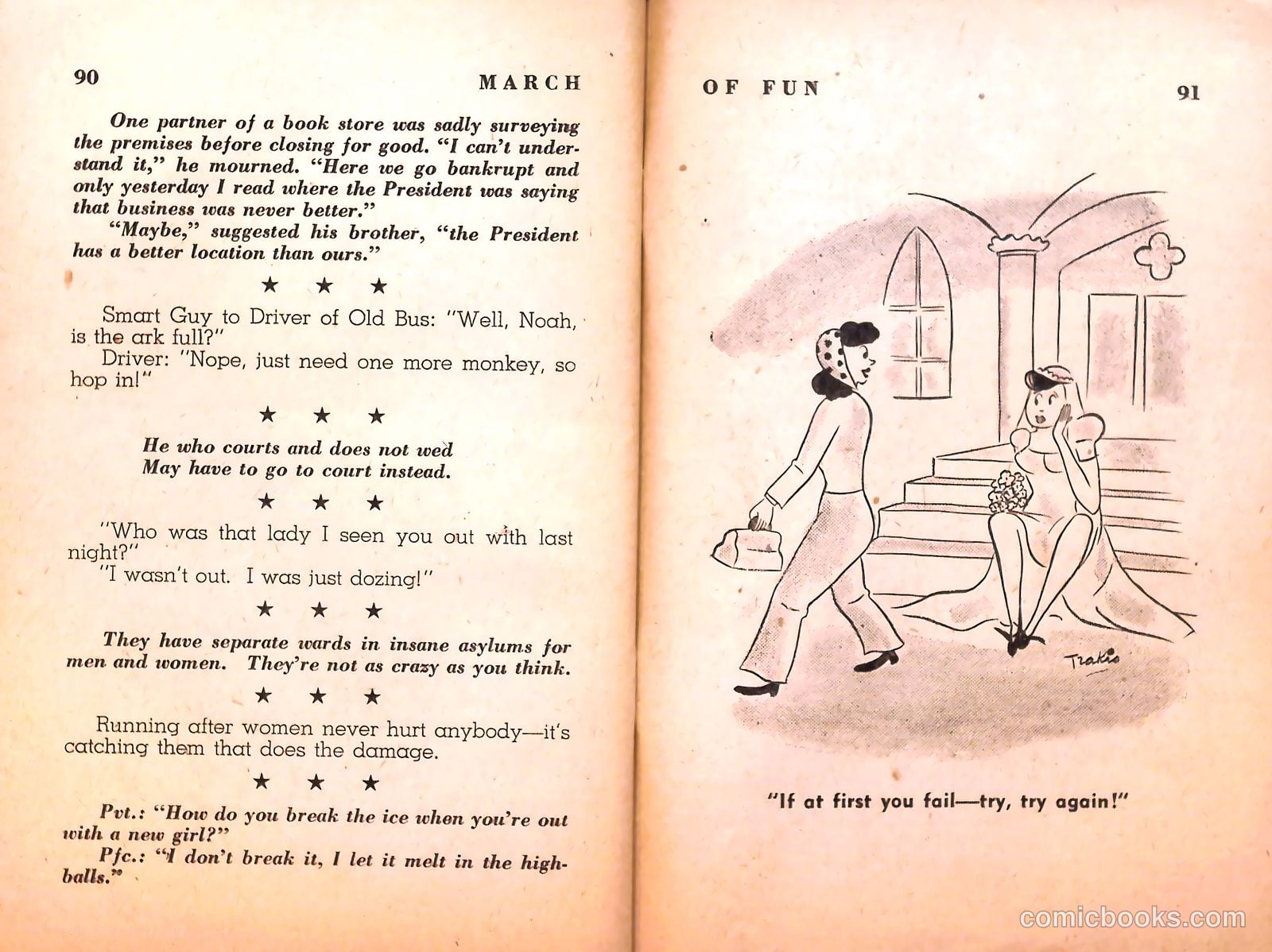 90 MARCH

One partner of a book store was sadly surveying the premises before closing for good. "I can't understand it," he mourned. "Here we go bankrupt and only yesterday I read where the President was saying that business was never better."

"Maybe," suggested his brother, "the President has a better location than ours."

★ ★ ★

Smart Guy to Driver of Old Bus: "Well, Noah, is the ark full?"

Driver: "Nope, just need one more monkey, so hop in!"

★ ★ ★

He who courts and does not wed
May have to go to court instead.

★ ★ ★

"Who was that lady I seen you out with last night?"

"I wasn't out. I was just dozing!"

★ ★ ★

They have separate wards in insane asylums for men and women. They're not as crazy as you think.

★ ★ ★

Running after women never hurt anybody—it's catching them that does the damage.

★ ★ ★

Pvt.: "How do you break the ice when you're out with a new girl?"

Pfc.: "I don't break it, I let it melt in the highballs."

OF FUN 91

Trakis

"If at first you fail—try, try again!"

comicbooks.com